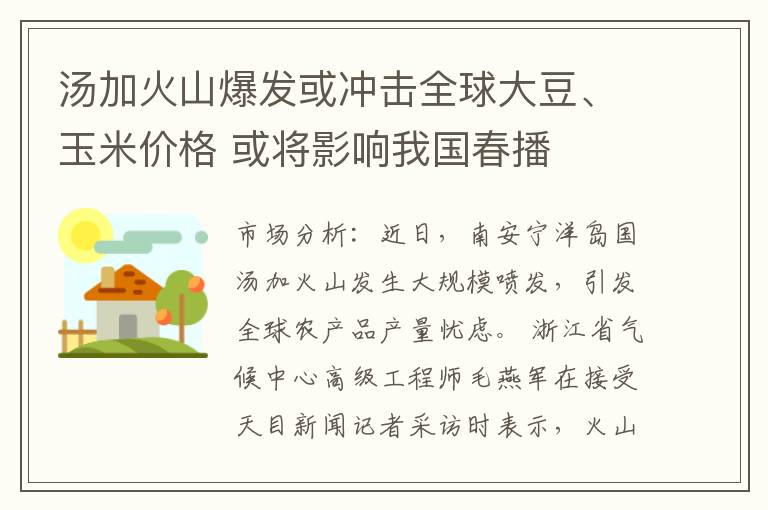 汤加火山爆发或冲击全球大豆、玉米价格 或将影响我国春播

市场分析：近日，南安宁洋岛国汤加火山发生大规模喷发，引发全球农产品产量忧虑。浙江省气候中心高级工程师毛燕军在接受天目新闻记者采访时表示，火山